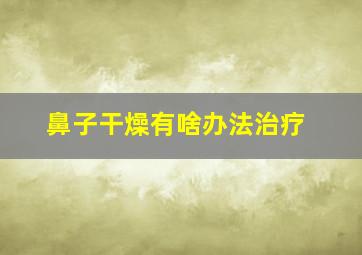 鼻子干燥有啥办法治疗